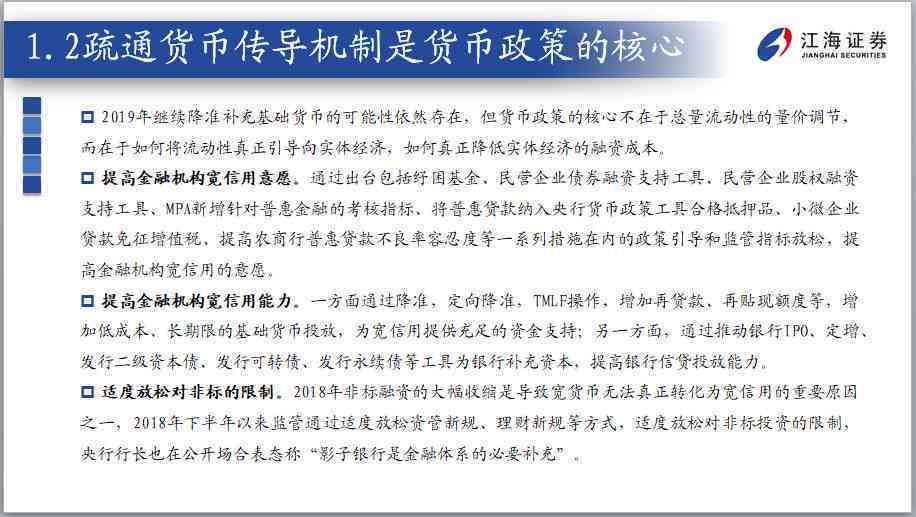 1.2疏通货币传导机制是货币政策的核心

江海证券
JIANGHAI SECURITIES

□ 2019年继续降准补充基础货币的可能性依然存在，但货币政策的核心不在于总量流动性的量价调节，而在于如何将流动性真正引导向实体经济，如何真正降低实体经济的融资成本。

□ 提高金融机构宽信用意愿。通过出台包括纾困基金、民营企业债券融资支持工具、民营企业股权融资支持工具、MPA新增针对普惠金融的考核指标、将普惠贷款纳入央行货币政策工具合格抵押品、小微企业贷款免征增值税、提高农商行普惠贷款不良率容忍度等一系列措施在内的政策引导和监管指标放松，提高金融机构宽信用的意愿。

□ 提高金融机构宽信用能力。一方面通过降准，定向降准，TMLF操作，增加再贷款、再贴现额度等，增加低成本、长期限的基础货币投放，为宽信用提供充足的资金支持；另一方面，通过推动银行IPO、定增、发行二级资本债、发行可转债、发行永续债等工具为银行补充资本，提高银行信贷投放能力。

□ 适度放松对非标的限制。2018年非标融资的大幅收缩是导致宽货币无法真正转化为宽信用的重要原因之一，2018年下半年以来监管通过适度放松资管新规、理财新规等方式，适度放松对非标投资的限制，央行行长也在公开场合表态称“影子银行是金融体系的必要补充”。